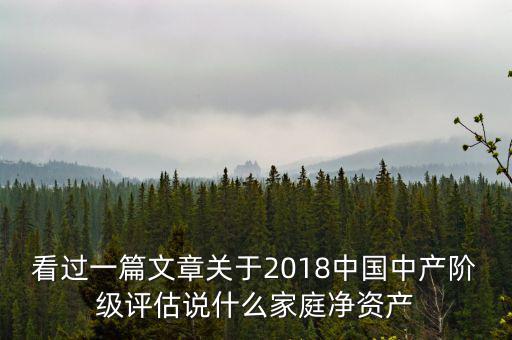 看过一篇文章关于2018中国中产阶级评估说什么家庭净资产